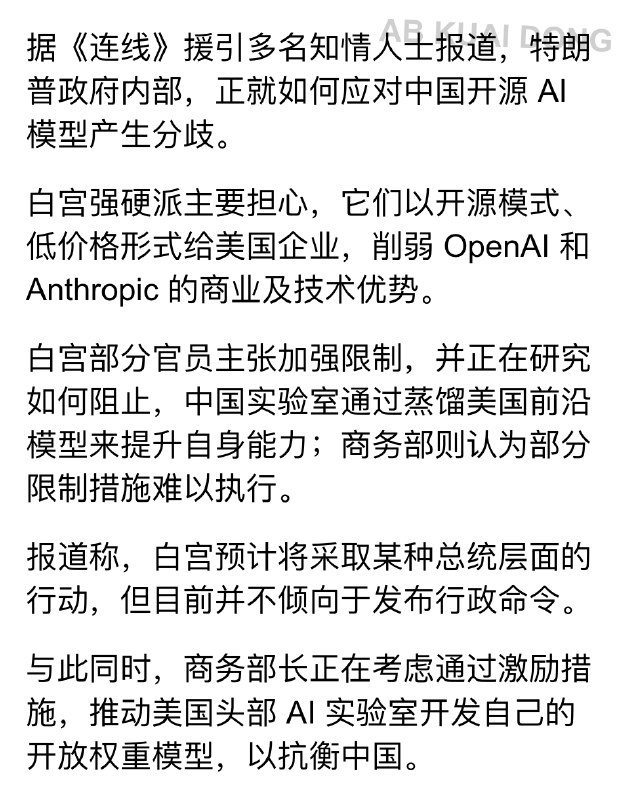 AB KUAI DONG

据《连线》援引多名知情人士报道，特朗普政府内部，正就如何应对中国开源 AI 模型产生分歧。

白宫强硬派主要担心，它们以开源模式、低价格形式给美国企业，削弱 OpenAI 和 Anthropic 的商业及技术优势。

白宫部分官员主张加强限制，并正在研究如何阻止，中国实验室通过蒸馏美国前沿模型来提升自身能力；商务部则认为部分限制措施难以执行。

报道称，白宫预计将采取某种总统层面的行动，但目前并不倾向于发布行政命令。

与此同时，商务部长正在考虑通过激励措施，推动美国头部 AI 实验室开发自己的开放权重模型，以抗衡中国。